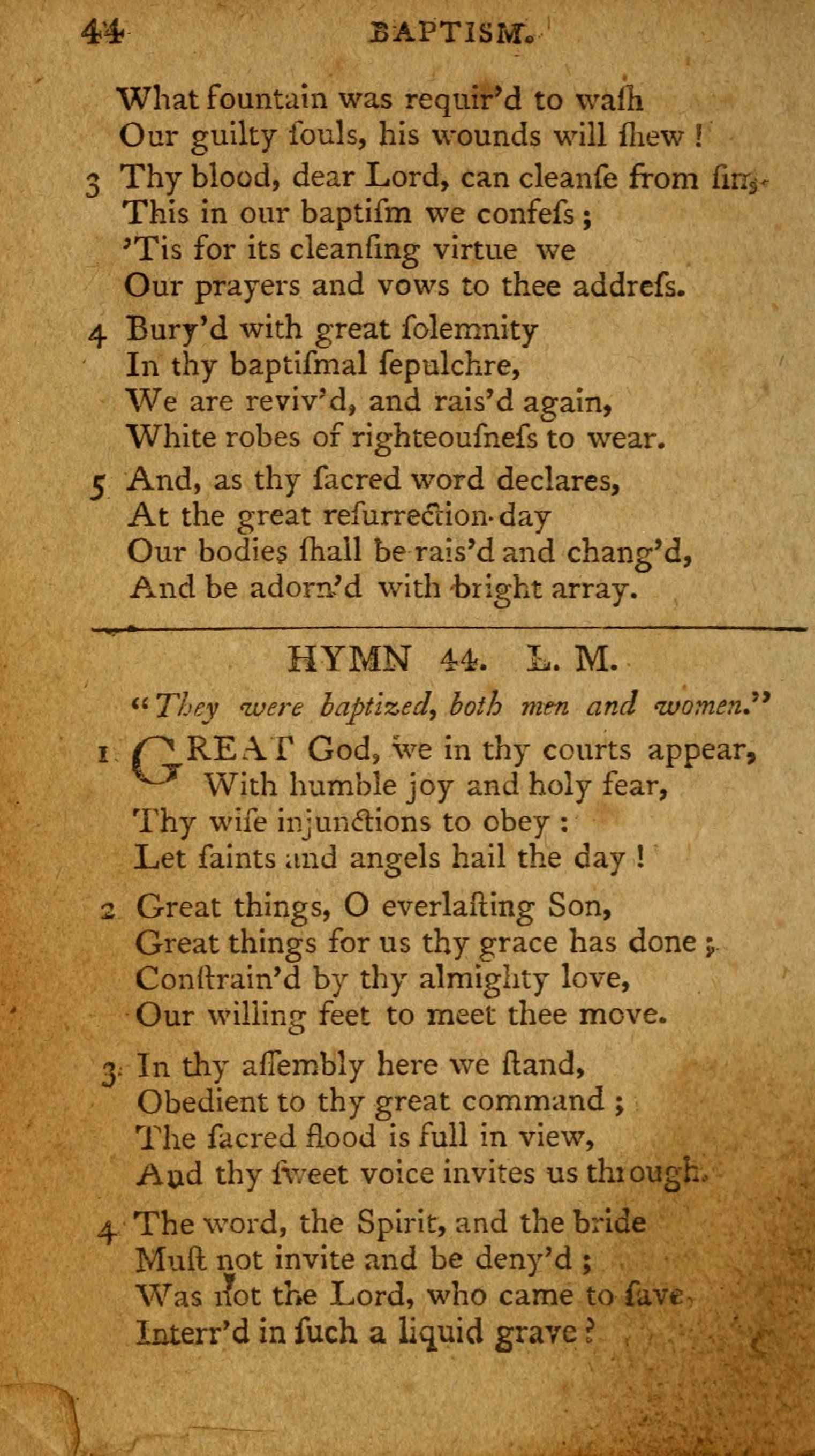 44 BAPTISM.

What fountain was requir'd to waſh
Our guilty ſouls, his wounds will ſhew !

3 Thy blood, dear Lord, can cleanſe from ſin,
This in our baptiſm we confeſs ;
'Tis for its cleanſing virtue we
Our prayers and vows to thee addreſs.

4 Bury'd with great ſolemnity
In thy baptiſmal ſepulchre,
We are reviv'd, and rais'd again,
White robes of righteouſneſs to wear.

5 And, as thy ſacred word declares,
At the great reſurrection-day
Our bodies ſhall be rais'd and chang'd,
And be adorn'd with bright array.

HYMN 44. L. M.

"They were baptized, both men and women."

1 GREAT God, we in thy courts appear,
With humble joy and holy fear,
Thy wiſe injunctions to obey :
Let ſaints and angels hail the day !

2 Great things, O everlaſting Son,
Great things for us thy grace has done ;
Conſtrain'd by thy almighty love,
Our willing feet to meet thee move.

3 In thy aſſembly here we ſtand,
Obedient to thy great command ;
The ſacred flood is full in view,
And thy ſweet voice invites us through.

4 The word, the Spirit, and the bride
Muſt not invite and be deny'd ;
Was not the Lord, who came to ſave,
Interr'd in ſuch a liquid grave ?